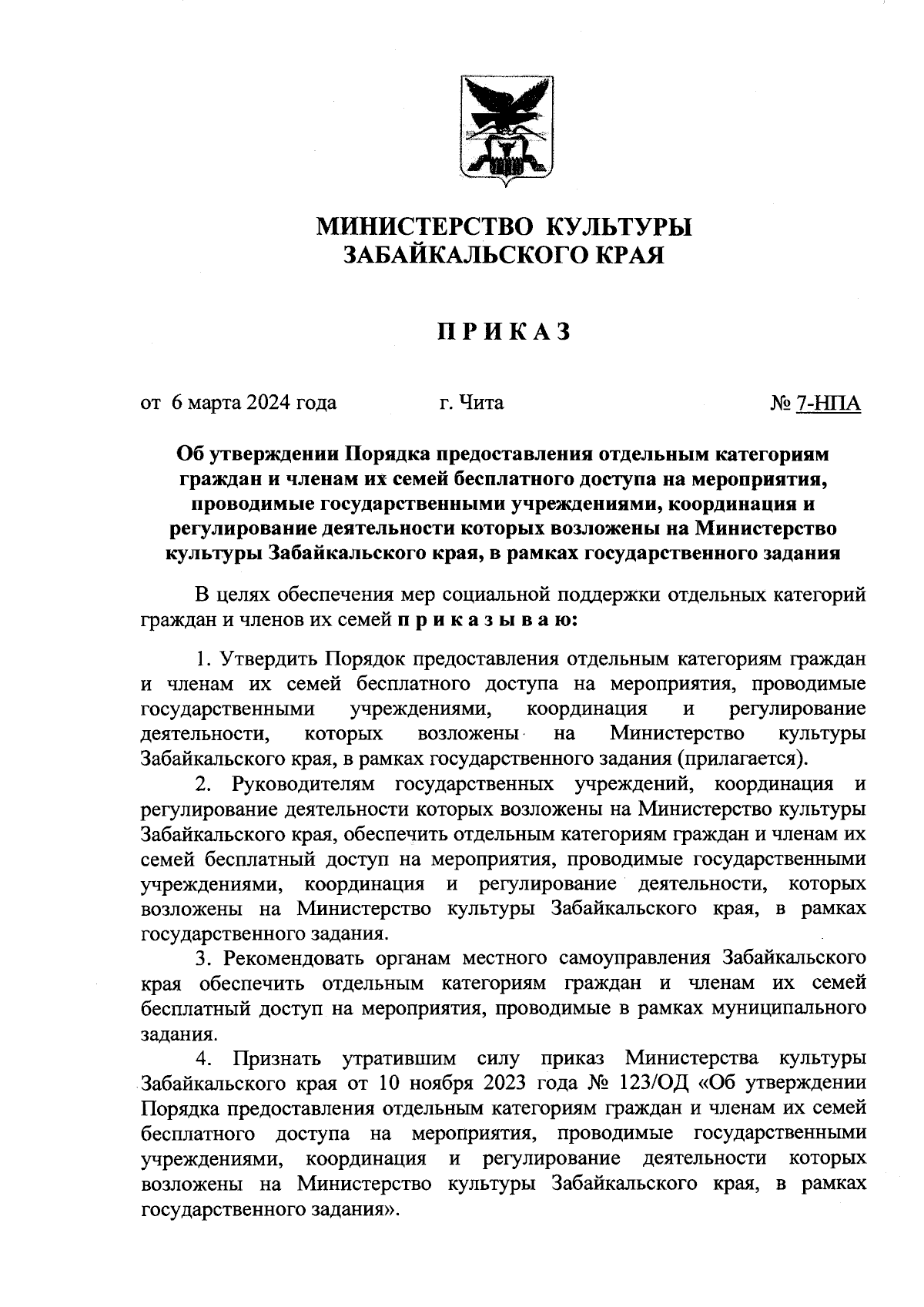 МИНИСТЕРСТВО КУЛЬТУРЫ
ЗАБАЙКАЛЬСКОГО КРАЯ

ПРИКАЗ

от 6 марта 2024 года          г. Чита          № 7-НПА

Об утверждении Порядка предоставления отдельным категориям граждан и членам их семей бесплатного доступа на мероприятия, проводимые государственными учреждениями, координация и регулирование деятельности которых возложены на Министерство культуры Забайкальского края, в рамках государственного задания

В целях обеспечения мер социальной поддержки отдельных категорий граждан и членов их семей приказываю:

1. Утвердить Порядок предоставления отдельным категориям граждан и членам их семей бесплатного доступа на мероприятия, проводимые государственными учреждениями, координация и регулирование деятельности, которых возложены на Министерство культуры Забайкальского края, в рамках государственного задания (прилагается).

2. Руководителям государственных учреждений, координация и регулирование деятельности которых возложены на Министерство культуры Забайкальского края, обеспечить отдельным категориям граждан и членам их семей бесплатный доступ на мероприятия, проводимые государственными учреждениями, координация и регулирование деятельности, которых возложены на Министерство культуры Забайкальского края, в рамках государственного задания.

3. Рекомендовать органам местного самоуправления Забайкальского края обеспечить отдельным категориям граждан и членам их семей бесплатный доступ на мероприятия, проводимые в рамках муниципального задания.

4. Признать утратившим силу приказ Министерства культуры Забайкальского края от 10 ноября 2023 года № 123/ОД «Об утверждении Порядка предоставления отдельным категориям граждан и членам их семей бесплатного доступа на мероприятия, проводимые государственными учреждениями, координация и регулирование деятельности которых возложены на Министерство культуры Забайкальского края, в рамках государственного задания».